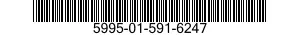 5995-01-591-6247